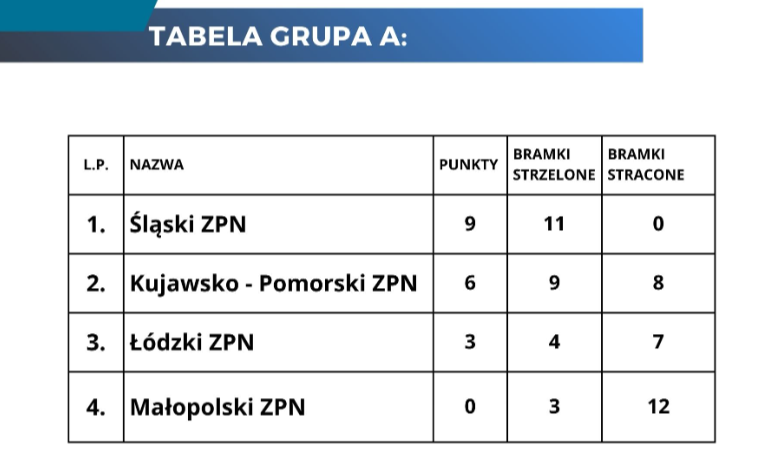 TABELA GRUPA A:

| L.P. | NAZWA | PUNKTY | BRAMKI STRZELONE | BRAMKI STRACONE |
|---|---|---|---|---|
| 1. | Śląski ZPN | 9 | 11 | 0 |
| 2. | Kujawsko - Pomorski ZPN | 6 | 9 | 8 |
| 3. | Łódzki ZPN | 3 | 4 | 7 |
| 4. | Małopolski ZPN | 0 | 3 | 12 |